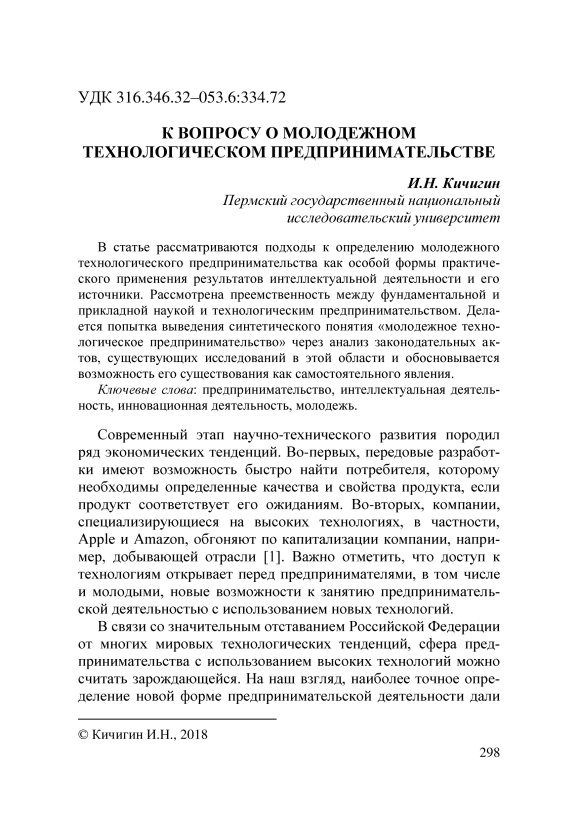 УДК 316.346.32–053.6:334.72

К ВОПРОСУ О МОЛОДЕЖНОМ ТЕХНОЛОГИЧЕСКОМ ПРЕДПРИНИМАТЕЛЬСТВЕ

И.Н. Кичигин
Пермский государственный национальный исследовательский университет

В статье рассматриваются подходы к определению молодежного технологического предпринимательства как особой формы практического применения результатов интеллектуальной деятельности и его источники. Рассмотрена преемственность между фундаментальной и прикладной наукой и технологическим предпринимательством. Делается попытка выведения синтетического понятия «молодежное технологическое предпринимательство» через анализ законодательных актов, существующих исследований в этой области и обосновывается возможность его существования как самостоятельного явления.

Ключевые слова: предпринимательство, интеллектуальная деятельность, инновационная деятельность, молодежь.

Современный этап научно-технического развития породил ряд экономических тенденций. Во-первых, передовые разработки имеют возможность быстро найти потребителя, которому необходимы определенные качества и свойства продукта, если продукт соответствует его ожиданиям. Во-вторых, компании, специализирующиеся на высоких технологиях, в частности, Apple и Amazon, обгоняют по капитализации компании, например, добывающей отрасли [1]. Важно отметить, что доступ к технологиям открывает перед предпринимателями, в том числе и молодыми, новые возможности к занятию предпринимательской деятельностью с использованием новых технологий.

В связи со значительным отставанием Российской Федерации от многих мировых технологических тенденций, сфера предпринимательства с использованием высоких технологий можно считать зарождающейся. На наш взгляд, наиболее точное определение новой форме предпринимательской деятельности дали

© Кичигин И.Н., 2018

298